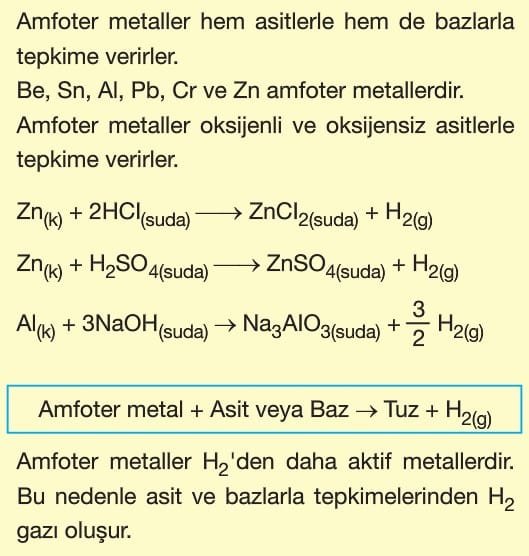 Amfoter metaller hem asitlerle hem de bazlarla tepkime verirler.
Be, Sn, Al, Pb, Cr ve Zn amfoter metallerdir.
Amfoter metaller oksijenli ve oksijensiz asitlerle tepkime verirler.

$Zn_{(k)} + 2HCl_{(suda)} \longrightarrow ZnCl_{2(suda)} + H_{2(g)}$

$Zn_{(k)} + H_2SO_{4(suda)} \longrightarrow ZnSO_{4(suda)} + H_{2(g)}$

$Al_{(k)} + 3NaOH_{(suda)} \rightarrow Na_3AlO_{3(suda)} + \frac{3}{2} H_{2(g)}$

Amfoter metal + Asit veya Baz $\rightarrow$ Tuz + $H_{2(g)}$

Amfoter metaller $H_2$'den daha aktif metallerdir. Bu nedenle asit ve bazlarla tepkimelerinden $H_2$ gazı oluşur.